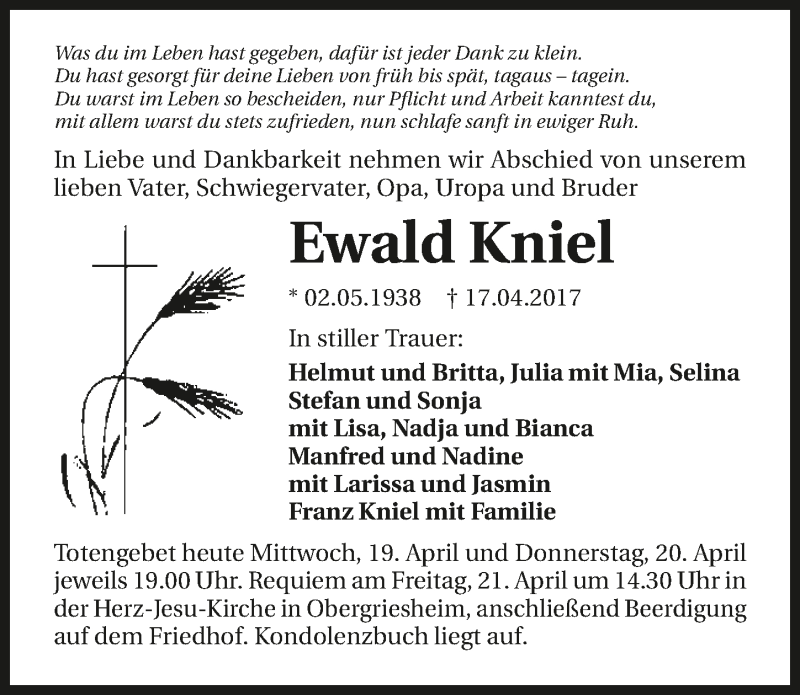 Was du im Leben hast gegeben, dafür ist jeder Dank zu klein.
Du hast gesorgt für deine Lieben von früh bis spät, tagaus – tagein.
Du warst im Leben so bescheiden, nur Pflicht und Arbeit kanntest du,
mit allem warst du stets zufrieden, nun schlafe sanft in ewiger Ruh.

In Liebe und Dankbarkeit nehmen wir Abschied von unserem lieben Vater, Schwiegervater, Opa, Uropa und Bruder

Ewald Kniel

* 02.05.1938 † 17.04.2017

In stiller Trauer:

Helmut und Britta, Julia mit Mia, Selina
Stefan und Sonja
mit Lisa, Nadja und Bianca
Manfred und Nadine
mit Larissa und Jasmin
Franz Kniel mit Familie

Totengebet heute Mittwoch, 19. April und Donnerstag, 20. April jeweils 19.00 Uhr. Requiem am Freitag, 21. April um 14.30 Uhr in der Herz-Jesu-Kirche in Obergriesheim, anschließend Beerdigung auf dem Friedhof. Kondolenzbuch liegt auf.